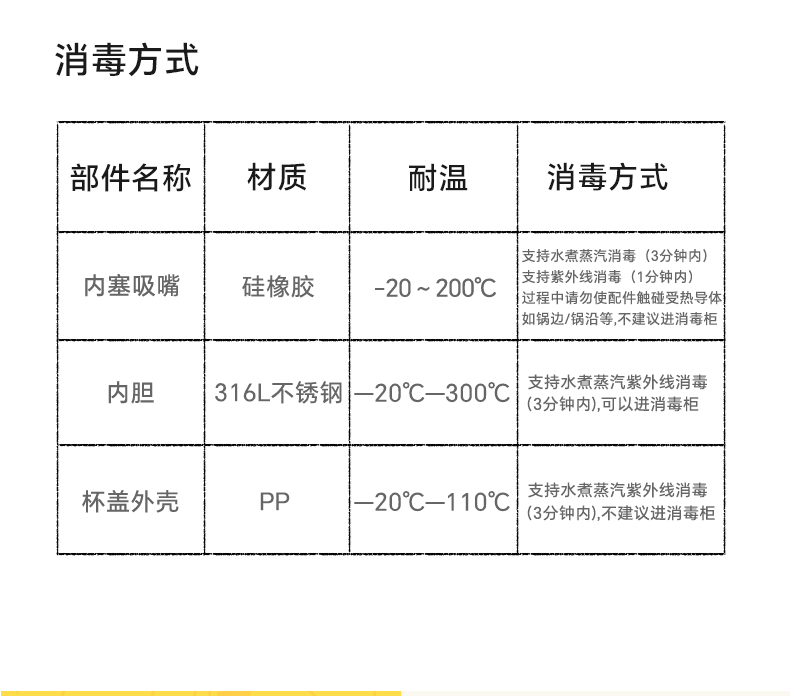 消毒方式

| 部件名称 | 材质 | 耐温 | 消毒方式 |
|---|---|---|---|
| 内塞吸嘴 | 硅橡胶 | -20～200℃ | 支持水煮蒸汽消毒（3分钟内）支持紫外线消毒（1分钟内）过程中请勿使配件触碰受热导体如锅边/锅沿等,不建议进消毒柜 |
| 内胆 | 316L不锈钢 | —20℃—300℃ | 支持水煮蒸汽紫外线消毒(3分钟内),可以进消毒柜 |
| 杯盖外壳 | PP | —20℃—110℃ | 支持水煮蒸汽紫外线消毒(3分钟内),不建议进消毒柜 |